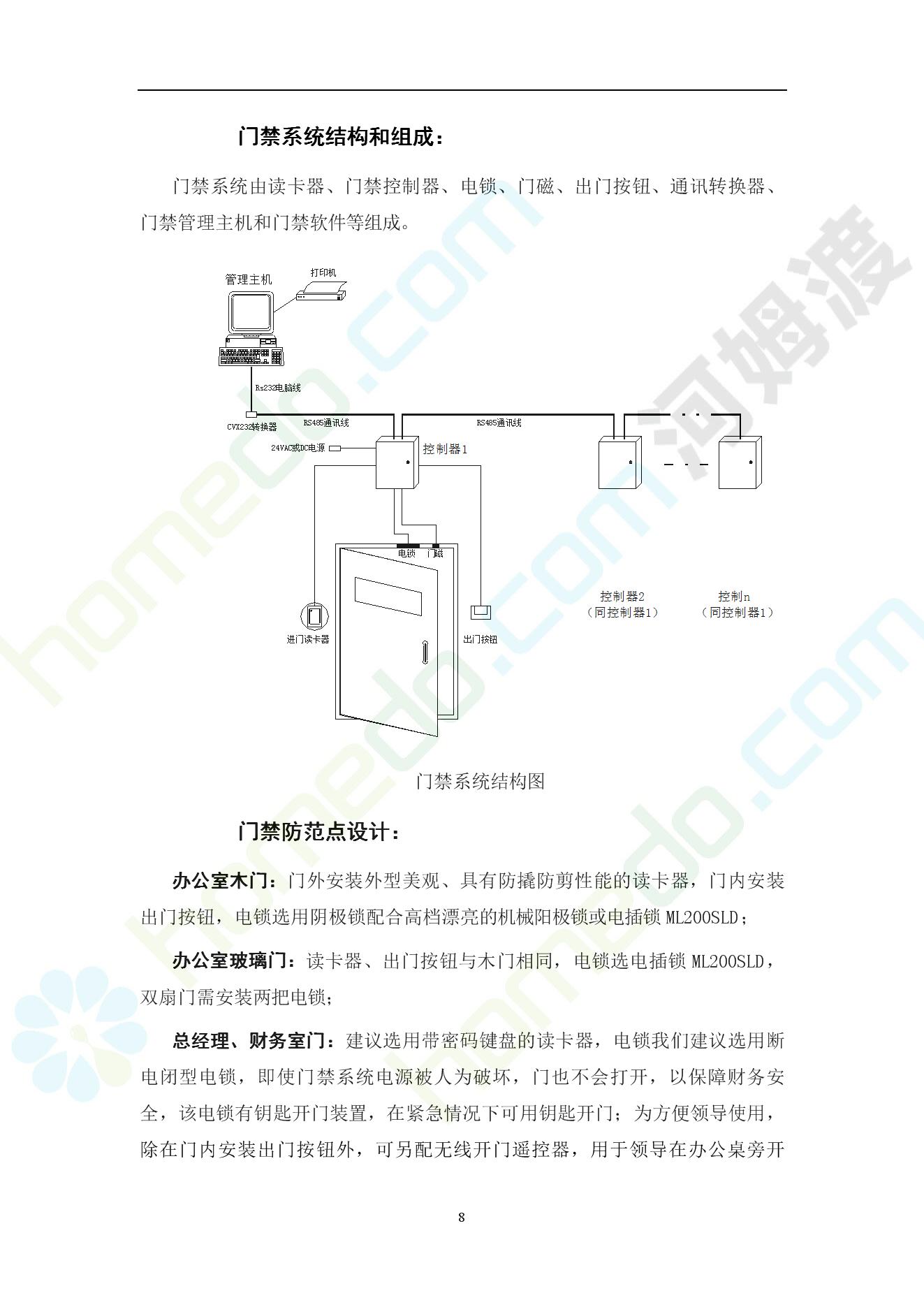 门禁系统结构和组成：

门禁系统由读卡器、门禁控制器、电锁、门磁、出门按钮、通讯转换器、门禁管理主机和门禁软件等组成。

管理主机
打印机
Rs232电脑线
CVX232转换器
RS485通讯线
RS485通讯线
24VAC或DC电源
控制器1
电锁
门磁
进门读卡器
出门按钮
控制器2
（同控制器1）
控制n
（同控制器1）

门禁系统结构图

门禁防范点设计：

办公室木门：门外安装外型美观、具有防撬防剪性能的读卡器，门内安装出门按钮，电锁选用阴极锁配合高档漂亮的机械阳极锁或电插锁 ML200SLD；

办公室玻璃门：读卡器、出门按钮与木门相同，电锁选电插锁 ML200SLD，双扇门需安装两把电锁；

总经理、财务室门：建议选用带密码键盘的读卡器，电锁我们建议选用断电闭型电锁，即使门禁系统电源被人为破坏，门也不会打开，以保障财务安全，该电锁有钥匙开门装置，在紧急情况下可用钥匙开门；为方便领导使用，除在门内安装出门按钮外，可另配无线开门遥控器，用于领导在办公桌旁开

8

homedo.com
河姆渡